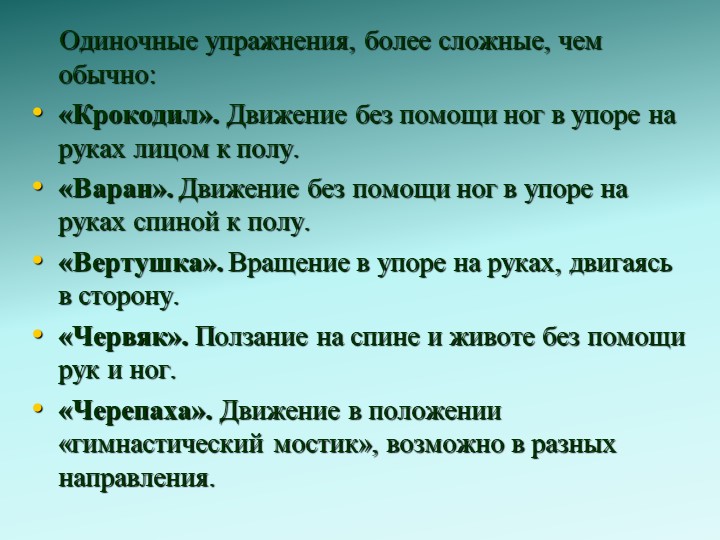 Одиночные упражнения, более сложные, чем обычно:

• «Крокодил». Движение без помощи ног в упоре на руках лицом к полу.
• «Варан». Движение без помощи ног в упоре на руках спиной к полу.
• «Вертушка». Вращение в упоре на руках, двигаясь в сторону.
• «Червяк». Ползание на спине и животе без помощи рук и ног.
• «Черепаха». Движение в положении «гимнастический мостик», возможно в разных направления.